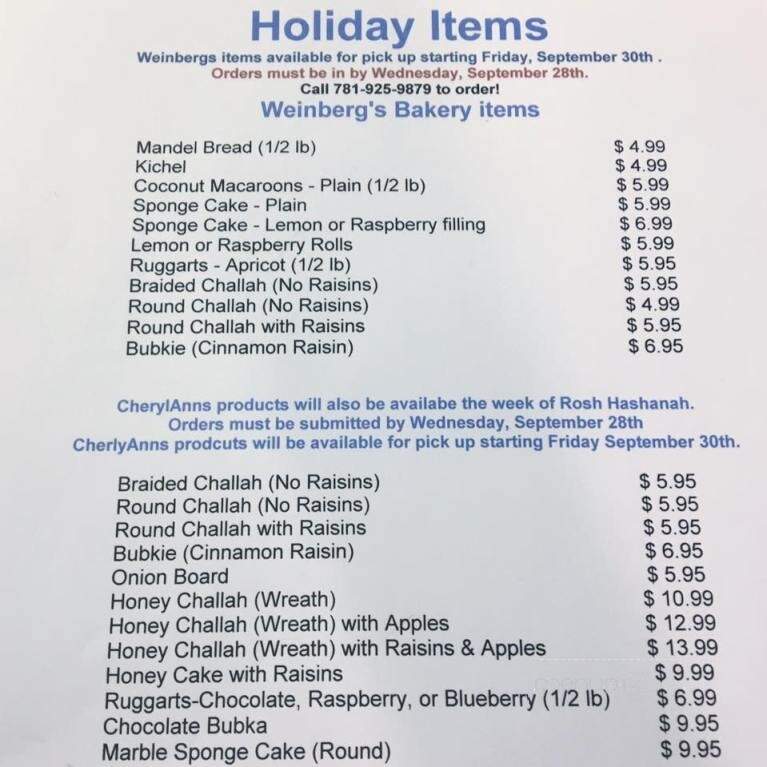 Holiday Items

Weinbergs items available for pick up starting Friday, September 30th .
Orders must be in by Wednesday, September 28th.
Call 781-925-9879 to order!

Weinberg's Bakery items

| | |
|---|---|
| Mandel Bread (1/2 lb) | $ 4.99 |
| Kichel | $ 4.99 |
| Coconut Macaroons - Plain (1/2 lb) | $ 5.99 |
| Sponge Cake - Plain | $ 5.99 |
| Sponge Cake - Lemon or Raspberry filling | $ 6.99 |
| Lemon or Raspberry Rolls | $ 5.99 |
| Ruggarts - Apricot (1/2 lb) | $ 5.95 |
| Braided Challah (No Raisins) | $ 5.95 |
| Round Challah (No Raisins) | $ 4.99 |
| Round Challah with Raisins | $ 5.95 |
| Bubkie (Cinnamon Raisin) | $ 6.95 |

CherylAnns products will also be availabe the week of Rosh Hashanah.
Orders must be submitted by Wednesday, September 28th
CherlyAnns prodcuts will be available for pick up starting Friday September 30th.

| | |
|---|---|
| Braided Challah (No Raisins) | $ 5.95 |
| Round Challah (No Raisins) | $ 5.95 |
| Round Challah with Raisins | $ 5.95 |
| Bubkie (Cinnamon Raisin) | $ 6.95 |
| Onion Board | $ 5.95 |
| Honey Challah (Wreath) | $ 10.99 |
| Honey Challah (Wreath) with Apples | $ 12.99 |
| Honey Challah (Wreath) with Raisins & Apples | $ 13.99 |
| Honey Cake with Raisins | $ 9.99 |
| Ruggarts-Chocolate, Raspberry, or Blueberry (1/2 lb) | $ 6.99 |
| Chocolate Bubka | $ 9.95 |
| Marble Sponge Cake (Round) | $ 9.95 |